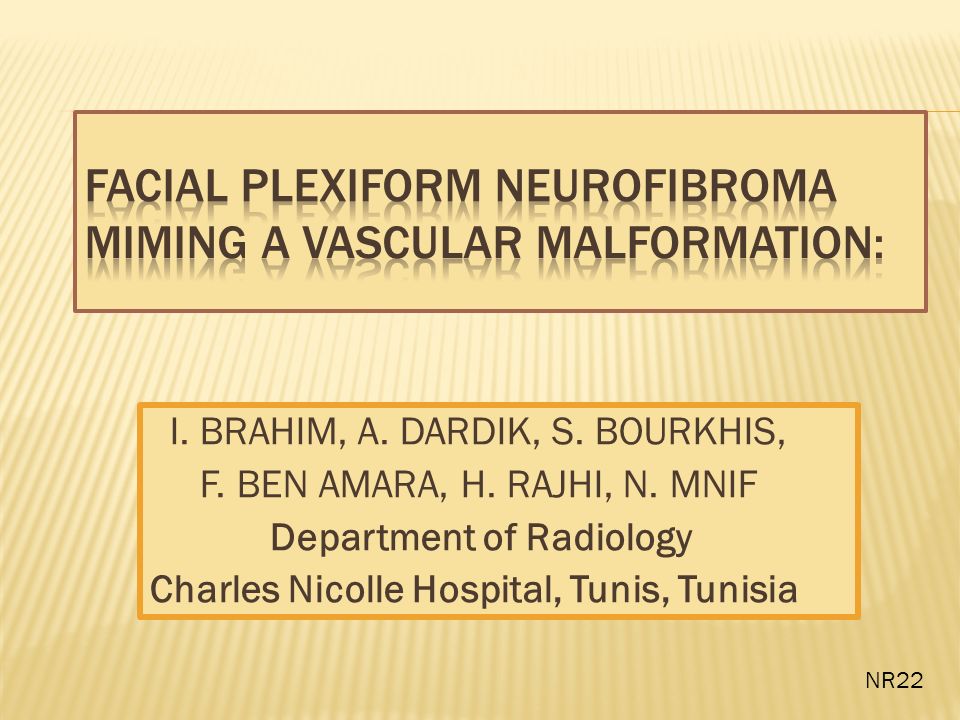 FACIAL PLEXIFORM NEUROFIBROMA MIMING A VASCULAR MALFORMATION:

I. BRAHIM, A. DARDIK, S. BOURKHIS,
F. BEN AMARA, H. RAJHI, N. MNIF
Department of Radiology
Charles Nicolle Hospital, Tunis, Tunisia

NR22